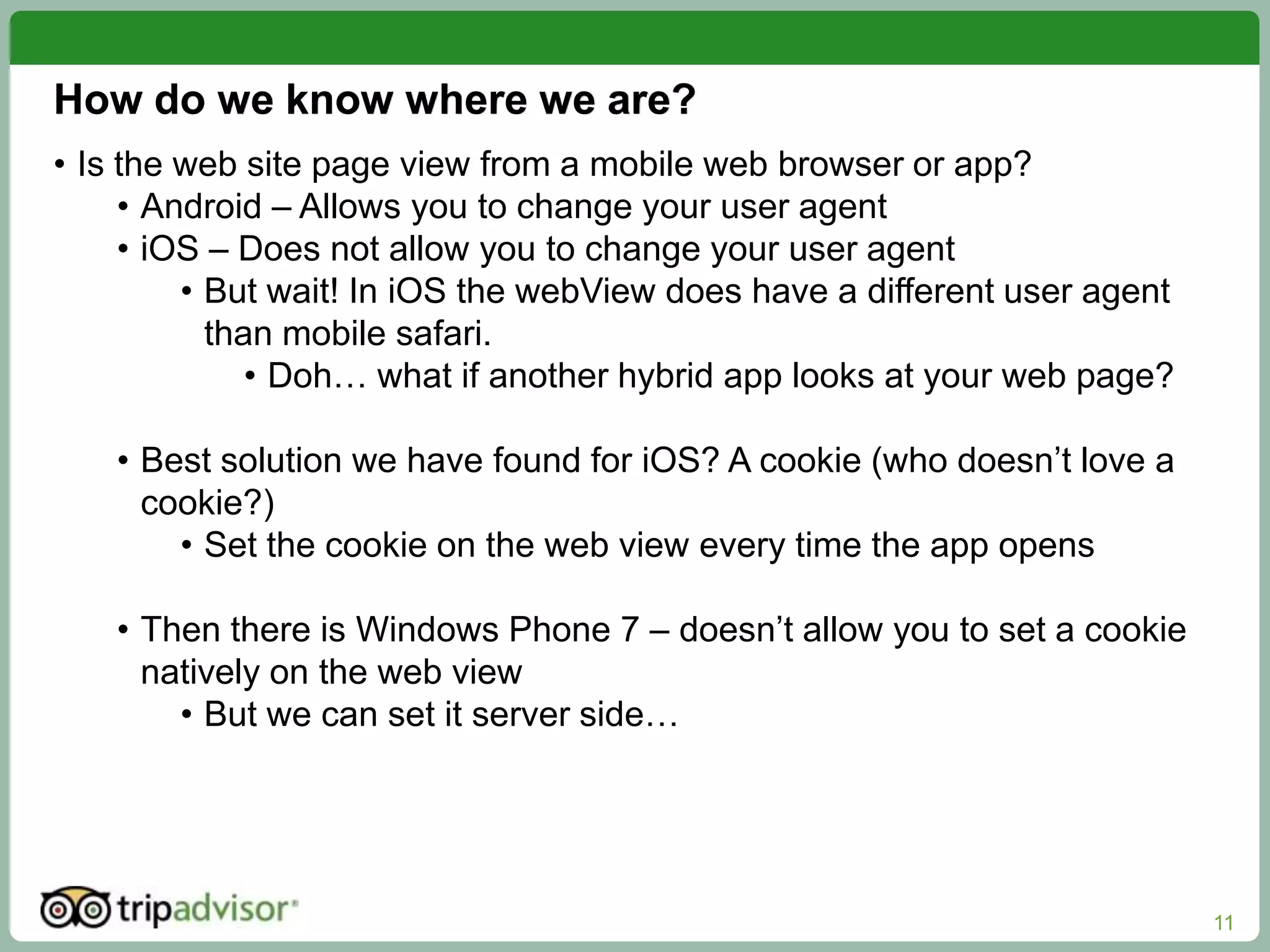 How do we know where we are?

• Is the web site page view from a mobile web browser or app?
  • Android – Allows you to change your user agent
  • iOS – Does not allow you to change your user agent
    • But wait! In iOS the webView does have a different user agent than mobile safari.
      • Doh… what if another hybrid app looks at your web page?

  • Best solution we have found for iOS? A cookie (who doesn’t love a cookie?)
    • Set the cookie on the web view every time the app opens

  • Then there is Windows Phone 7 – doesn’t allow you to set a cookie natively on the web view
    • But we can set it server side…

tripadvisor

11